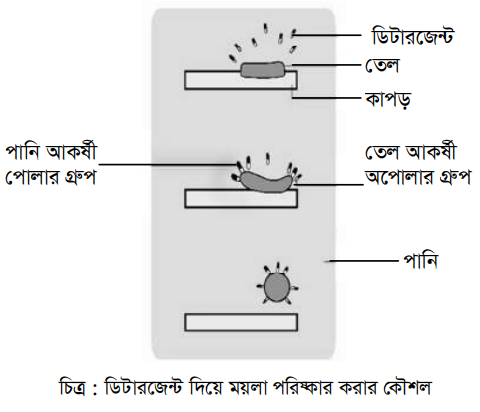 ডিটারজেন্ট
তেল
কাপড়
পানি আকর্ষী পোলার গ্রুপ
তেল আকর্ষী অপোলার গ্রুপ
পানি

চিত্র : ডিটারজেন্ট দিয়ে ময়লা পরিষ্কার করার কৌশল